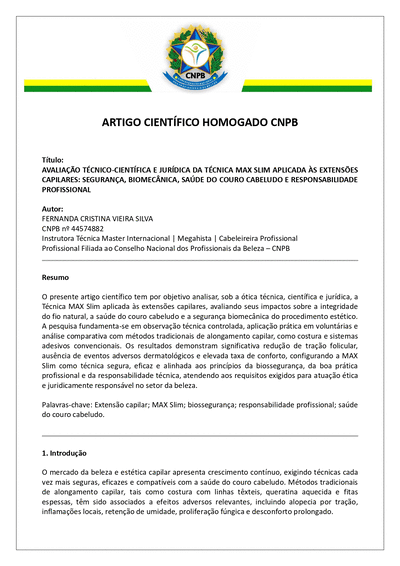 CNPB

ARTIGO CIENTÍFICO HOMOGADO CNPB

Título:
AVALIAÇÃO TÉCNICO-CIENTÍFICA E JURÍDICA DA TÉCNICA MAX SLIM APLICADA ÀS EXTENSÕES CAPILARES: SEGURANÇA, BIOMECÂNICA, SAÚDE DO COURO CABELUDO E RESPONSABILIDADE PROFISSIONAL

Autor:
FERNANDA CRISTINA VIEIRA SILVA
CNPB nº 44574882
Instrutora Técnica Master Internacional | Megahista | Cabeleireira Profissional
Profissional Filiada ao Conselho Nacional dos Profissionais da Beleza – CNPB

Resumo

O presente artigo científico tem por objetivo analisar, sob a ótica técnica, científica e jurídica, a Técnica MAX Slim aplicada às extensões capilares, avaliando seus impactos sobre a integridade do fio natural, a saúde do couro cabeludo e a segurança biomecânica do procedimento estético. A pesquisa fundamenta-se em observação técnica controlada, aplicação prática em voluntárias e análise comparativa com métodos tradicionais de alongamento capilar, como costura e sistemas adesivos convencionais. Os resultados demonstram significativa redução de tração folicular, ausência de eventos adversos dermatológicos e elevada taxa de conforto, configurando a MAX Slim como técnica segura, eficaz e alinhada aos princípios da biossegurança, da boa prática profissional e da responsabilidade técnica, atendendo aos requisitos exigidos para atuação ética e juridicamente responsável no setor da beleza.

Palavras-chave: Extensão capilar; MAX Slim; biossegurança; responsabilidade profissional; saúde do couro cabeludo.

1. Introdução

O mercado da beleza e estética capilar apresenta crescimento contínuo, exigindo técnicas cada vez mais seguras, eficazes e compatíveis com a saúde do couro cabeludo. Métodos tradicionais de alongamento capilar, tais como costura com linhas têxteis, queratina aquecida e fitas espessas, têm sido associados a efeitos adversos relevantes, incluindo alopecia por tração, inflamações locais, retenção de umidade, proliferação fúngica e desconforto prolongado.